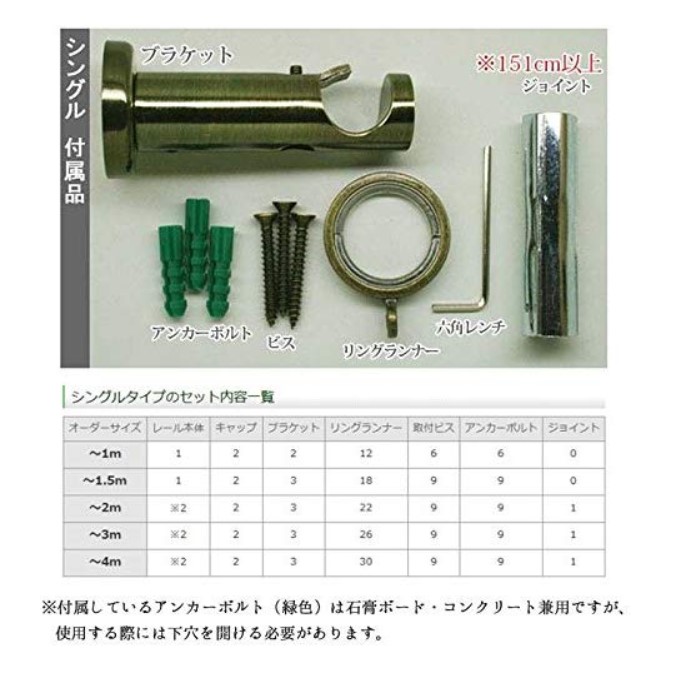 シングル 付属品

ブラケット

※151cm以上
ジョイント

アンカーボルト

ビス

リングランナー

六角レンチ

シングルタイプのセット内容一覧

| オーダーサイズ | レール本体 | キャップ | ブラケット | リングランナー | 取付ビス | アンカーボルト | ジョイント |
|---|---|---|---|---|---|---|---|
| ~1m | 1 | 2 | 2 | 12 | 6 | 6 | 0 |
| ~1.5m | 1 | 2 | 3 | 18 | 9 | 9 | 0 |
| ~2m | ※2 | 2 | 3 | 22 | 9 | 9 | 1 |
| ~3m | ※2 | 2 | 3 | 26 | 9 | 9 | 1 |
| ~4m | ※2 | 2 | 3 | 30 | 9 | 9 | 1 |

※付属しているアンカーボルト（緑色）は石膏ボード・コンクリート兼用ですが、使用する際には下穴を開ける必要があります。